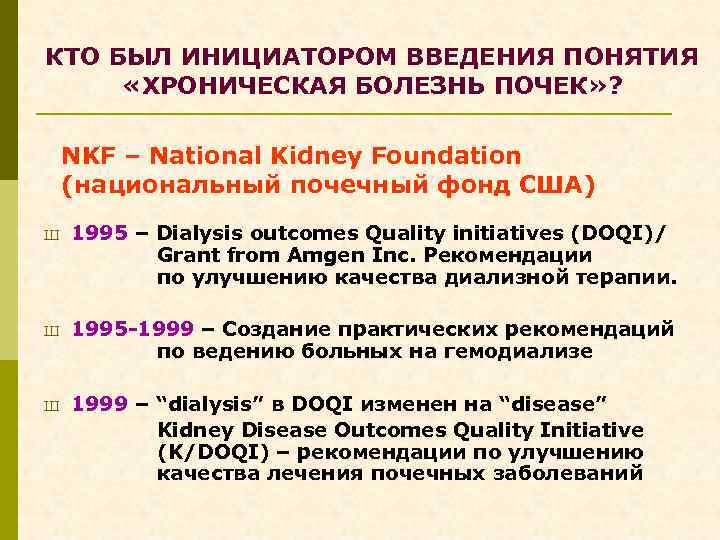 КТО БЫЛ ИНИЦИАТОРОМ ВВЕДЕНИЯ ПОНЯТИЯ «ХРОНИЧЕСКАЯ БОЛЕЗНЬ ПОЧЕК»?

NKF – National Kidney Foundation (национальный почечный фонд США)

Ш 1995 – Dialysis outcomes Quality initiatives (DOQI)/ Grant from Amgen Inc. Рекомендации по улучшению качества диализной терапии.

Ш 1995-1999 – Создание практических рекомендаций по ведению больных на гемодиализе

Ш 1999 – “dialysis” в DOQI изменен на “disease” Kidney Disease Outcomes Quality Initiative (K/DOQI) – рекомендации по улучшению качества лечения почечных заболеваний